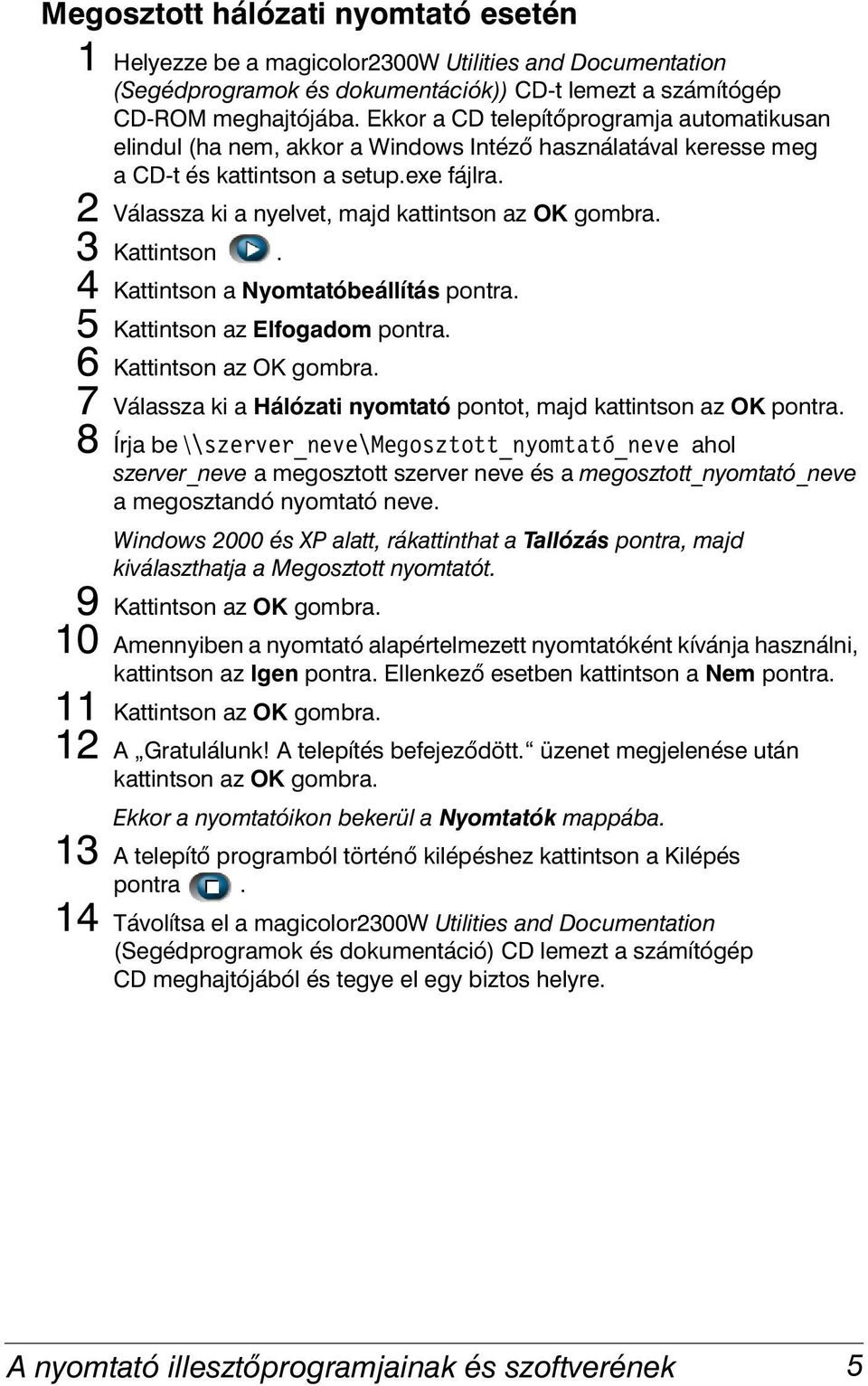 Megosztott hálózati nyomtató esetén

1 Helyezze be a magicolor2300W Utilities and Documentation (Segédprogramok és dokumentációk)) CD-t lemezt a számítógép CD-ROM meghajtójába. Ekkor a CD telepítőprogramja automatikusan elindul (ha nem, akkor a Windows Intéző használatával keresse meg a CD-t és kattintson a setup.exe fájlra.

2 Válassza ki a nyelvet, majd kattintson az OK gombra.

3 Kattintson .

4 Kattintson a Nyomtatóbeállítás pontra.

5 Kattintson az Elfogadom pontra.

6 Kattintson az OK gombra.

7 Válassza ki a Hálózati nyomtató pontot, majd kattintson az OK pontra.

8 Írja be \\szerver_neve\Megosztott_nyomtató_neve ahol szerver_neve a megosztott szerver neve és a megosztott_nyomtató_neve a megosztandó nyomtató neve.

Windows 2000 és XP alatt, rákattinthat a Tallózás pontra, majd kiválaszthatja a Megosztott nyomtatót.

9 Kattintson az OK gombra.

10 Amennyiben a nyomtató alapértelmezett nyomtatóként kívánja használni, kattintson az Igen pontra. Ellenkező esetben kattintson a Nem pontra.

11 Kattintson az OK gombra.

12 A „Gratulálunk! A telepítés befejeződött.“ üzenet megjelenése után kattintson az OK gombra.

Ekkor a nyomtatóikon bekerül a Nyomtatók mappába.

13 A telepítő programból történő kilépéshez kattintson a Kilépés pontra .

14 Távolítsa el a magicolor2300W Utilities and Documentation (Segédprogramok és dokumentáció) CD lemezt a számítógép CD meghajtójából és tegye el egy biztos helyre.

A nyomtató illesztőprogramjainak és szoftverének 5